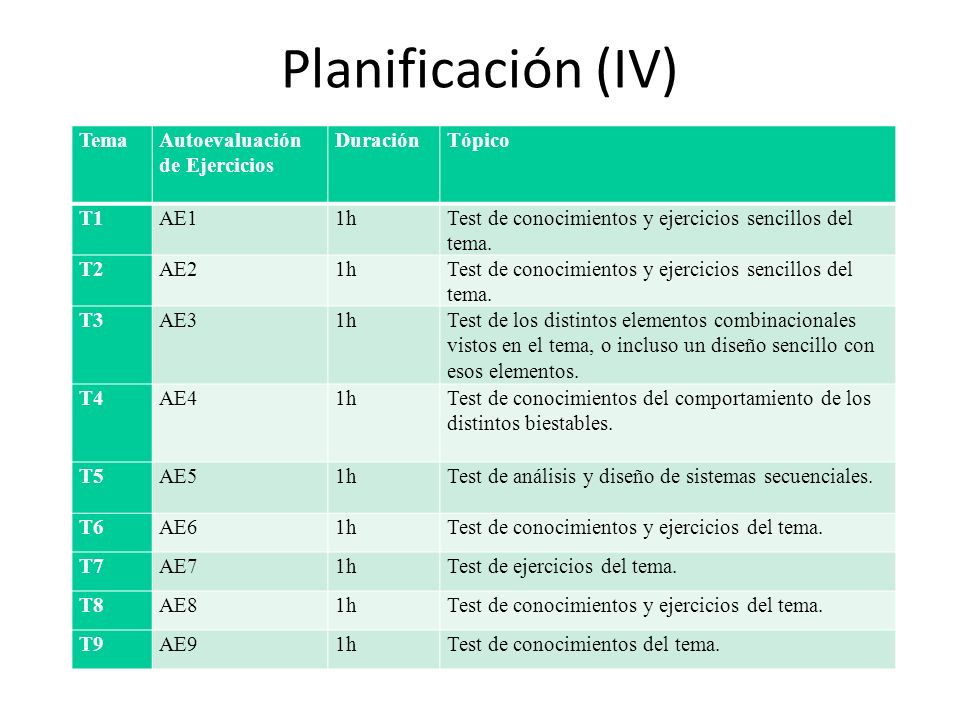 Planificación (IV)

| Tema | Autoevaluación de Ejercicios | Duración | Tópico |
|---|---|---|---|
| T1 | AE1 | 1h | Test de conocimientos y ejercicios sencillos del tema. |
| T2 | AE2 | 1h | Test de conocimientos y ejercicios sencillos del tema. |
| T3 | AE3 | 1h | Test de los distintos elementos combinacionales vistos en el tema, o incluso un diseño sencillo con esos elementos. |
| T4 | AE4 | 1h | Test de conocimientos del comportamiento de los distintos biestables. |
| T5 | AE5 | 1h | Test de análisis y diseño de sistemas secuenciales. |
| T6 | AE6 | 1h | Test de conocimientos y ejercicios del tema. |
| T7 | AE7 | 1h | Test de ejercicios del tema. |
| T8 | AE8 | 1h | Test de conocimientos y ejercicios del tema. |
| T9 | AE9 | 1h | Test de conocimientos del tema. |